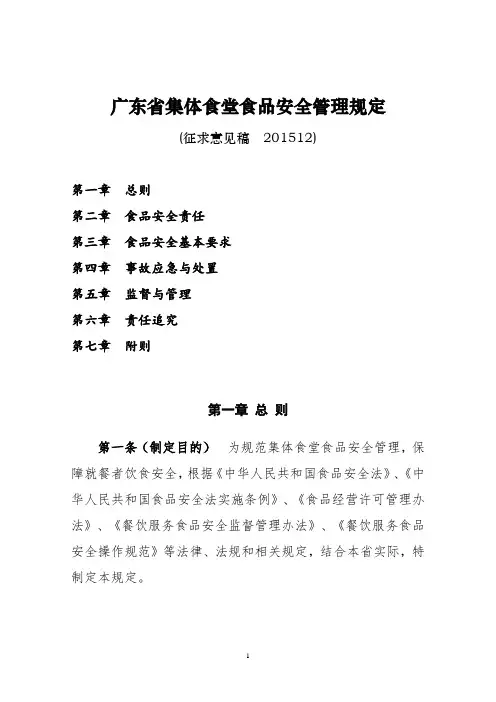 广东省集体食堂食品安全管理规定

(征求意见稿　201512)

第一章　总则
第二章　食品安全责任
第三章　食品安全基本要求
第四章　事故应急与处置
第五章　监督与管理
第六章　责任追究
第七章　附则

第一章 总 则

第一条（制定目的）　为规范集体食堂食品安全管理，保障就餐者饮食安全，根据《中华人民共和国食品安全法》、《中华人民共和国食品安全法实施条例》、《食品经营许可管理办法》、《餐饮服务食品安全监督管理办法》、《餐饮服务食品安全操作规范》等法律、法规和相关规定，结合本省实际，特制定本规定。

1